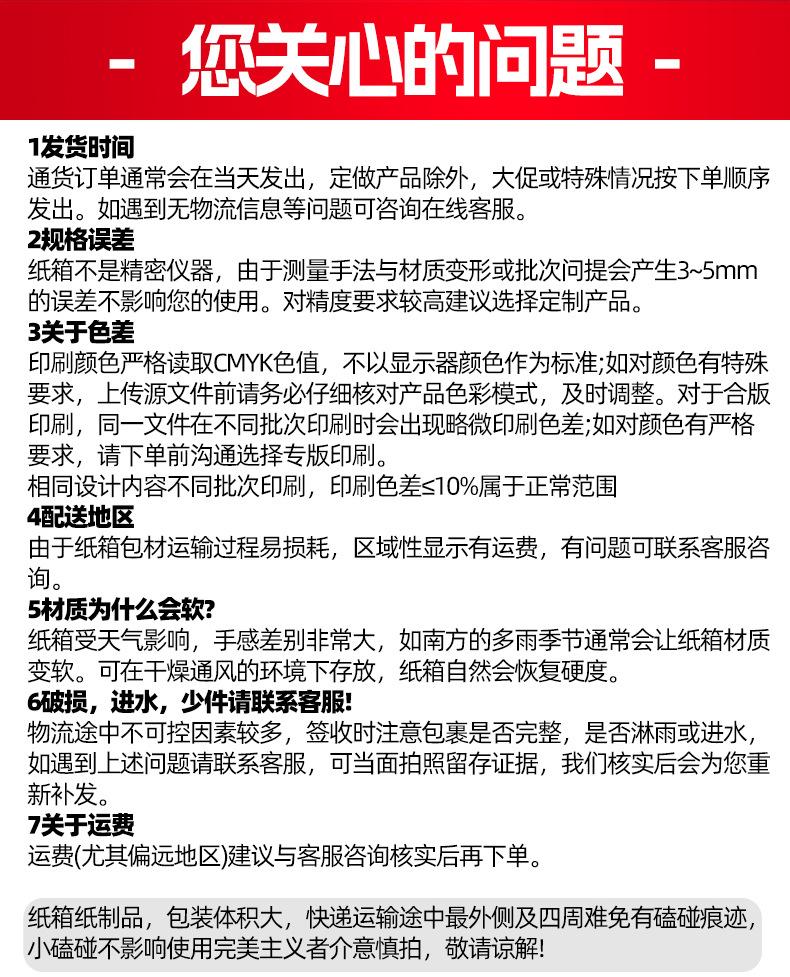 - 您关心的问题 -

1发货时间
通货订单通常会在当天发出，定做产品除外，大促或特殊情况按下单顺序发出。如遇到无物流信息等问题可咨询在线客服。

2规格误差
纸箱不是精密仪器，由于测量手法与材质变形或批次问提会产生3~5mm的误差不影响您的使用。对精度要求较高建议选择定制产品。

3关于色差
印刷颜色严格读取CMYK色值，不以显示器颜色作为标准;如对颜色有特殊要求，上传源文件前请务必仔细核对产品色彩模式，及时调整。对于合版印刷，同一文件在不同批次印刷时会出现略微印刷色差;如对颜色有严格要求，请下单前沟通选择专版印刷。
相同设计内容不同批次印刷，印刷色差≤10%属于正常范围

4配送地区
由于纸箱包材运输过程易损耗，区域性显示有运费，有问题可联系客服咨询。

5材质为什么会软?
纸箱受天气影响，手感差别非常大，如南方的多雨季节通常会让纸箱材质变软。可在干燥通风的环境下存放，纸箱自然会恢复硬度。

6破损，进水，少件请联系客服!
物流途中不可控因素较多，签收时注意包裹是否完整，是否淋雨或进水，如遇到上述问题请联系客服，可当面拍照留存证据，我们核实后会为您重新补发。

7关于运费
运费(尤其偏远地区)建议与客服咨询核实后再下单。

纸箱纸制品，包装体积大，快递运输途中最外侧及四周难免有磕碰痕迹，小磕碰不影响使用完美主义者介意慎拍，敬请谅解!